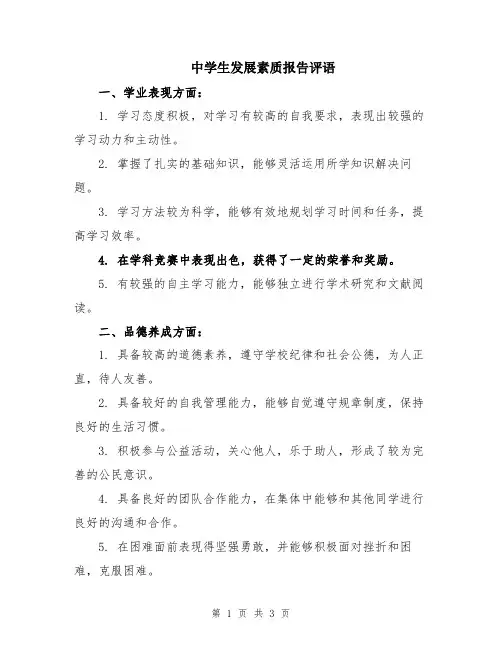 中学生发展素质报告评语

一、学业表现方面：

1. 学习态度积极，对学习有较高的自我要求，表现出较强的学习动力和主动性。

2. 掌握了扎实的基础知识，能够灵活运用所学知识解决问题。

3. 学习方法较为科学，能够有效地规划学习时间和任务，提高学习效率。

4. 在学科竞赛中表现出色，获得了一定的荣誉和奖励。

5. 有较强的自主学习能力，能够独立进行学术研究和文献阅读。

二、品德养成方面：

1. 具备较高的道德素养，遵守学校纪律和社会公德，为人正直，待人友善。

2. 具备较好的自我管理能力，能够自觉遵守规章制度，保持良好的生活习惯。

3. 积极参与公益活动，关心他人，乐于助人，形成了较为完善的公民意识。

4. 具备良好的团队合作能力，在集体中能够和其他同学进行良好的沟通和合作。

5. 在困难面前表现得坚强勇敢，并能够积极面对挫折和困难，克服困难。

第 1 页 共 3 页